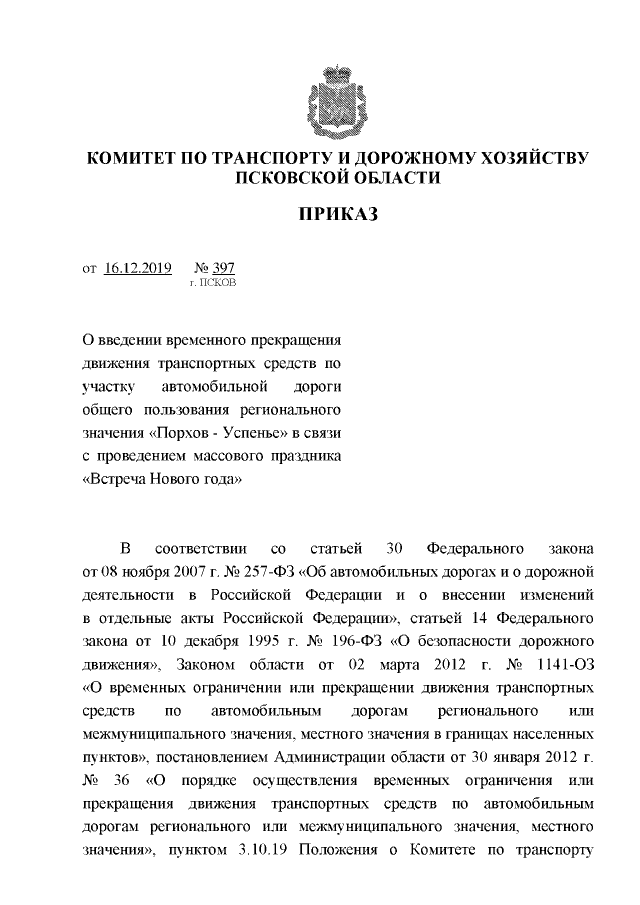 КОМИТЕТ ПО ТРАНСПОРТУ И ДОРОЖНОМУ ХОЗЯЙСТВУ ПСКОВСКОЙ ОБЛАСТИ

ПРИКАЗ

от 16.12.2019 № 397
г. ПСКОВ

О введении временного прекращения движения транспортных средств по участку автомобильной дороги общего пользования регионального значения «Порхов - Успенье» в связи с проведением массового праздника «Встреча Нового года»

В соответствии со статьей 30 Федерального закона от 08 ноября 2007 г. № 257-ФЗ «Об автомобильных дорогах и о дорожной деятельности в Российской Федерации и о внесении изменений в отдельные акты Российской Федерации», статьей 14 Федерального закона от 10 декабря 1995 г. № 196-ФЗ «О безопасности дорожного движения», Законом области от 02 марта 2012 г. № 1141-ОЗ «О временных ограничении или прекращении движения транспортных средств по автомобильным дорогам регионального или межмуниципального значения, местного значения в границах населенных пунктов», постановлением Администрации области от 30 января 2012 г. № 36 «О порядке осуществления временных ограничения или прекращения движения транспортных средств по автомобильным дорогам регионального или межмуниципального значения, местного значения», пунктом 3.10.19 Положения о Комитете по транспорту